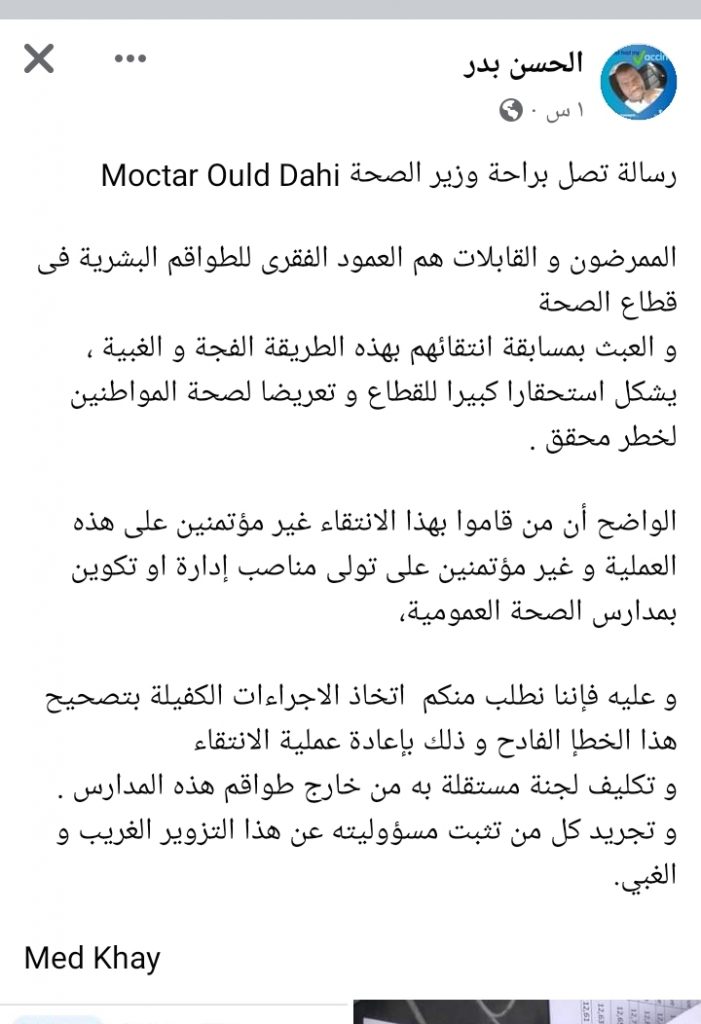 الحسن بدر
١ س ·

رسالة تصل براحة وزير الصحة Moctar Ould Dahi

الممرضون و القابلات هم العمود الفقرى للطواقم البشرية فى قطاع الصحة
و العبث بمسابقة انتقائهم بهذه الطريقة الفجة و الغبية ، يشكل استحقارا كبيرا للقطاع و تعريضا لصحة المواطنين لخطر محقق .

الواضح أن من قاموا بهذا الانتقاء غير مؤتمنين على هذه العملية و غير مؤتمنين على تولى مناصب إدارة او تكوين بمدارس الصحة العمومية،

و عليه فإننا نطلب منكم اتخاذ الاجراءات الكفيلة بتصحيح هذا الخطإ الفادح و ذلك بإعادة عملية الانتقاء
و تكليف لجنة مستقلة به من خارج طواقم هذه المدارس .
و تجريد كل من تثبت مسؤوليته عن هذا التزوير الغريب و الغبي.

Med Khay